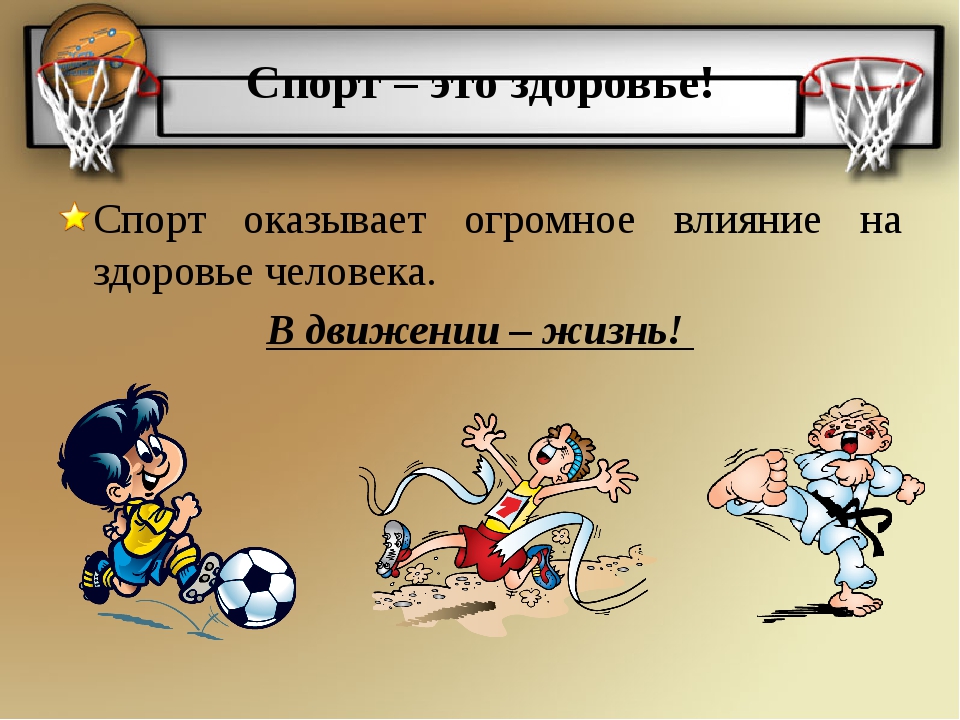 Спорт – это здоровье!

Спорт оказывает огромное влияние на здоровье человека.

В движении – жизнь!